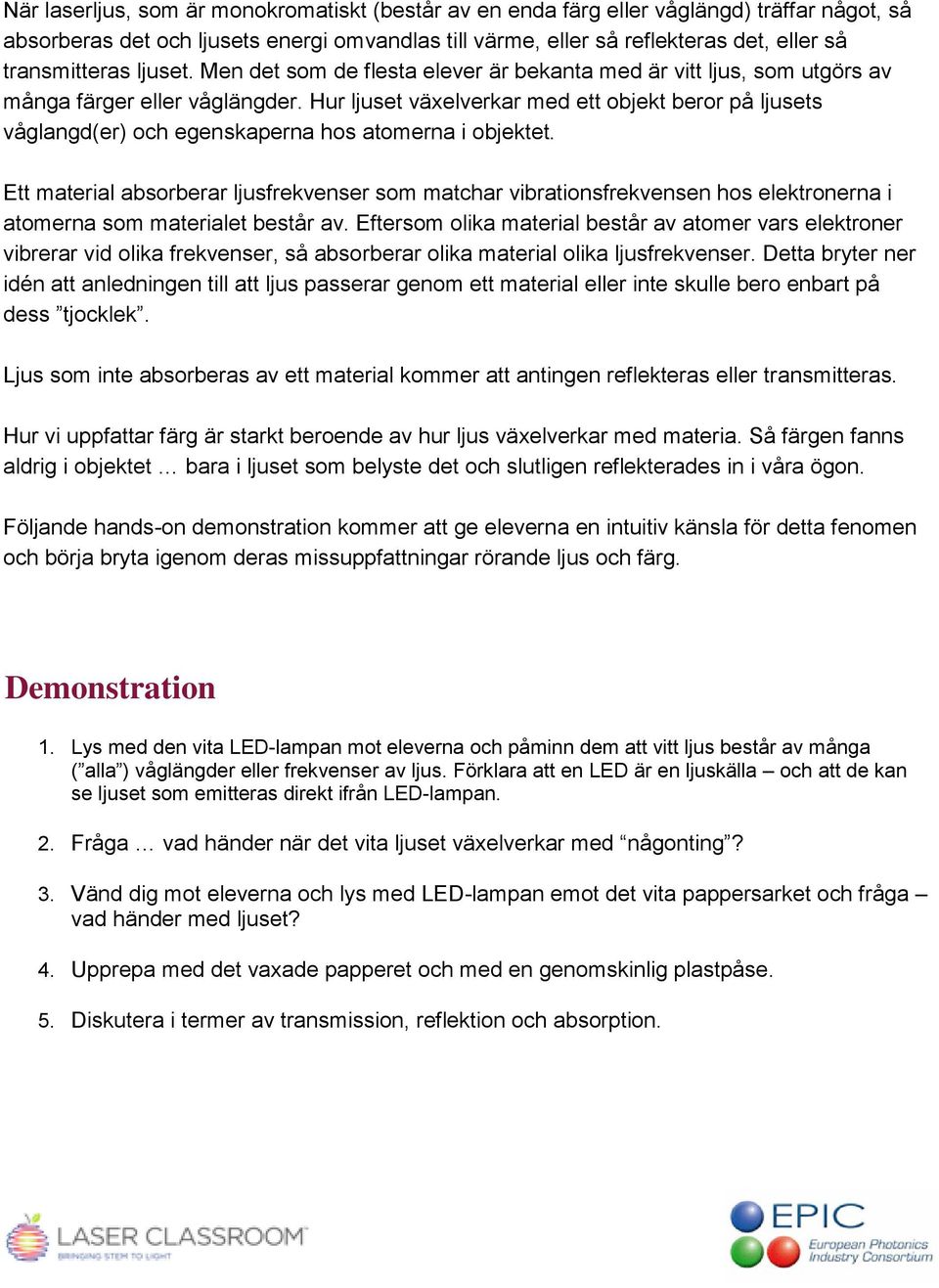 När laserljus, som är monokromatiskt (består av en enda färg eller våglängd) träffar något, så absorberas det och ljusets energi omvandlas till värme, eller så reflekteras det, eller så transmitteras ljuset. Men det som de flesta elever är bekanta med är vitt ljus, som utgörs av många färger eller våglängder. Hur ljuset växelverkar med ett objekt beror på ljusets våglangd(er) och egenskaperna hos atomerna i objektet.

Ett material absorberar ljusfrekvenser som matchar vibrationsfrekvensen hos elektronerna i atomerna som materialet består av. Eftersom olika material består av atomer vars elektroner vibrerar vid olika frekvenser, så absorberar olika material olika ljusfrekvenser. Detta bryter ner idén att anledningen till att ljus passerar genom ett material eller inte skulle bero enbart på dess ”tjocklek”.

Ljus som inte absorberas av ett material kommer att antingen reflekteras eller transmitteras.

Hur vi uppfattar färg är starkt beroende av hur ljus växelverkar med materia. Så färgen fanns aldrig i objektet … bara i ljuset som belyste det och slutligen reflekterades in i våra ögon.

Följande hands-on demonstration kommer att ge eleverna en intuitiv känsla för detta fenomen och börja bryta igenom deras missuppfattningar rörande ljus och färg.

Demonstration

1. Lys med den vita LED-lampan mot eleverna och påminn dem att vitt ljus består av många (”alla”) våglängder eller frekvenser av ljus. Förklara att en LED är en ljuskälla – och att de kan se ljuset som emitteras direkt ifrån LED-lampan.

2. Fråga … vad händer när det vita ljuset växelverkar med “någonting”?

3. Vänd dig mot eleverna och lys med LED-lampan emot det vita pappersarket och fråga – vad händer med ljuset?

4. Upprepa med det vaxade papperet och med en genomskinlig plastpåse.

5. Diskutera i termer av transmission, reflektion och absorption.

LASER CLASSROOM
BRINGING STEM TO LIGHT

EPIC
European Photonics Industry Consortium